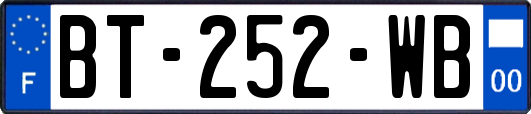 F
BT-252-WB
00